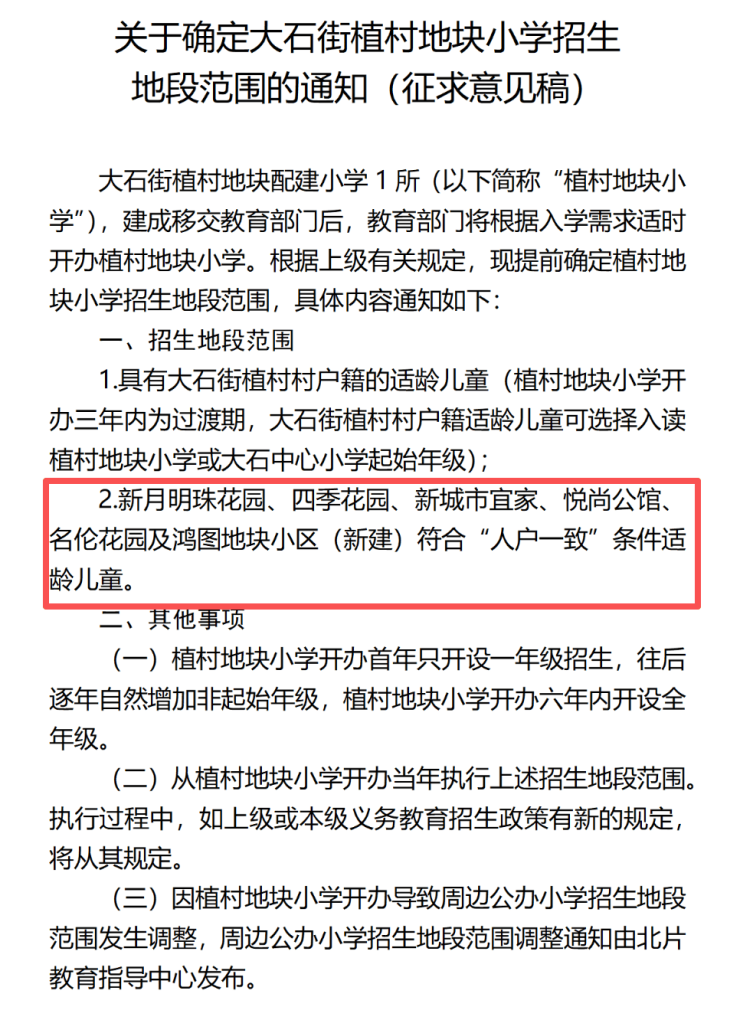 关于确定大石街植村地块小学招生
地段范围的通知（征求意见稿）

大石街植村地块配建小学1所（以下简称“植村地块小学”），建成移交教育部门后，教育部门将根据入学需求适时开办植村地块小学。根据上级有关规定，现提前确定植村地块小学招生地段范围，具体内容通知如下：

一、招生地段范围

1.具有大石街植村村户籍的适龄儿童（植村地块小学开办三年内为过渡期，大石街植村村户籍适龄儿童可选择入读植村地块小学或大石中心小学起始年级）；

2.新月明珠花园、四季花园、新城市宜家、悦尚公馆、名伦花园及鸿图地块小区（新建）符合“人户一致”条件适龄儿童。

二、其他事项

（一）植村地块小学开办首年只开设一年级招生，往后逐年自然增加非起始年级，植村地块小学开办六年内开设全年级。

（二）从植村地块小学开办当年执行上述招生地段范围。执行过程中，如上级或本级义务教育招生政策有新的规定，将从其规定。

（三）因植村地块小学开办导致周边公办小学招生地段范围发生调整，周边公办小学招生地段范围调整通知由北片教育指导中心发布。